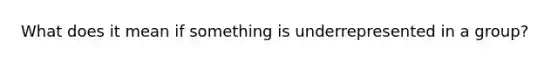 What does it mean if something is underrepresented in a group?